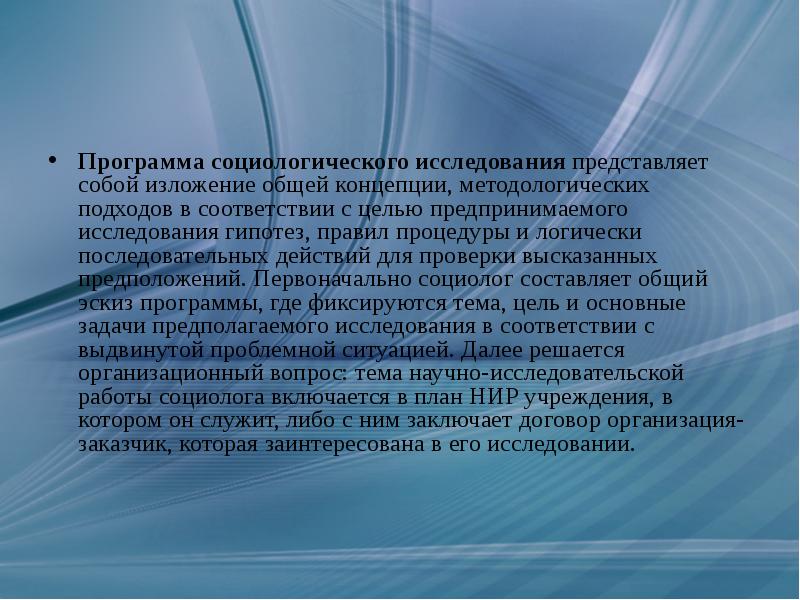 • Программа социологического исследования представляет собой изложение общей концепции, методологических подходов в соответствии с целью предпринимаемого исследования гипотез, правил процедуры и логически последовательных действий для проверки высказанных предположений. Первоначально социолог составляет общий эскиз программы, где фиксируются тема, цель и основные задачи предполагаемого исследования в соответствии с выдвинутой проблемной ситуацией. Далее решается организационный вопрос: тема научно-исследовательской работы социолога включается в план НИР учреждения, в котором он служит, либо с ним заключает договор организация-заказчик, которая заинтересована в его исследовании.